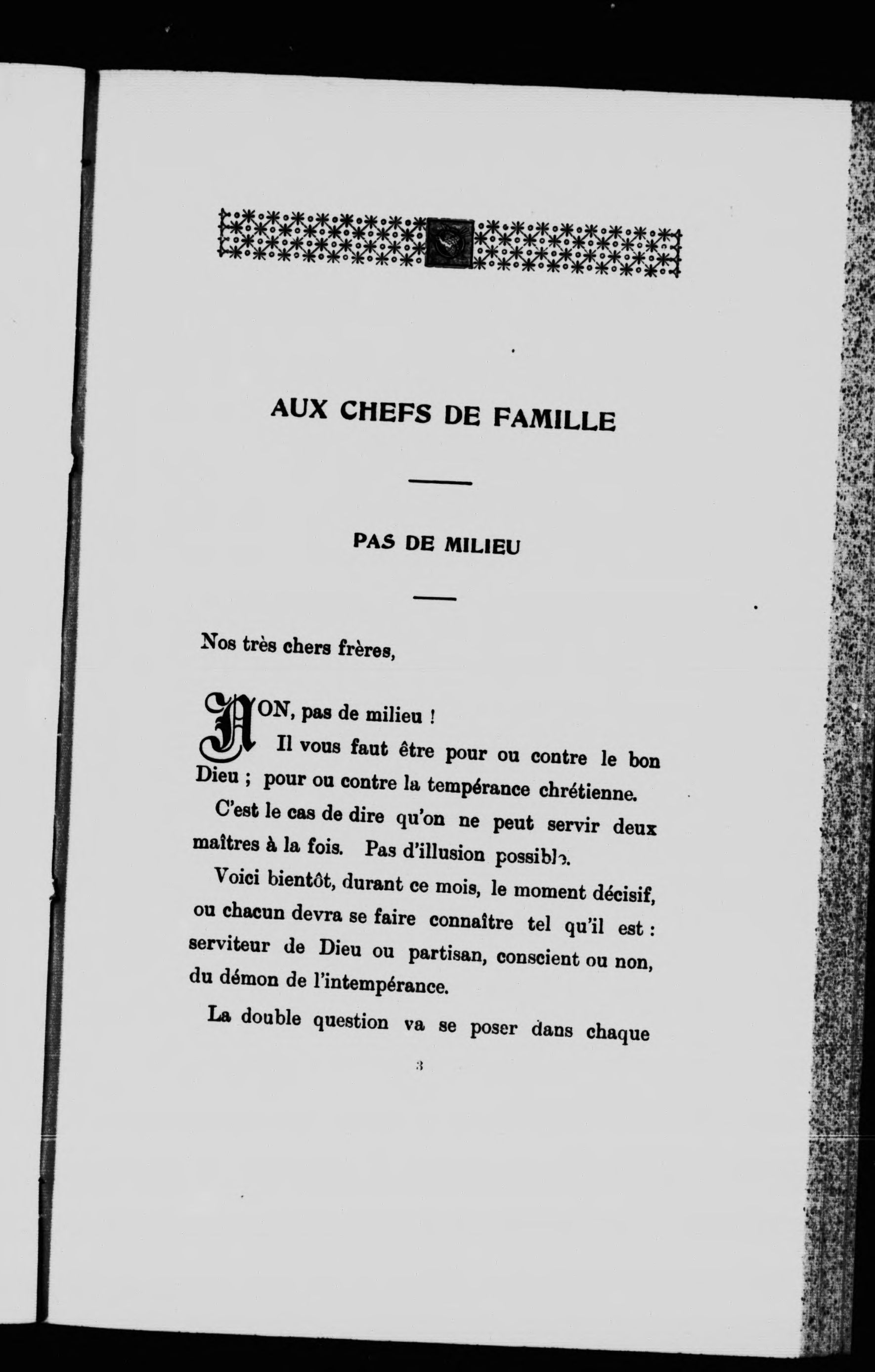 AUX CHEFS DE FAMILLE

PAS DE MILIEU

Nos très chers frères,

NON, pas de milieu !

Il vous faut être pour ou contre le bon Dieu ; pour ou contre la tempérance chrétienne.

C'est le cas de dire qu'on ne peut servir deux maîtres à la fois. Pas d'illusion possible.

Voici bientôt, durant ce mois, le moment décisif, ou chacun devra se faire connaître tel qu'il est : serviteur de Dieu ou partisan, conscient ou non, du démon de l'intempérance.

La double question va se poser dans chaque

3